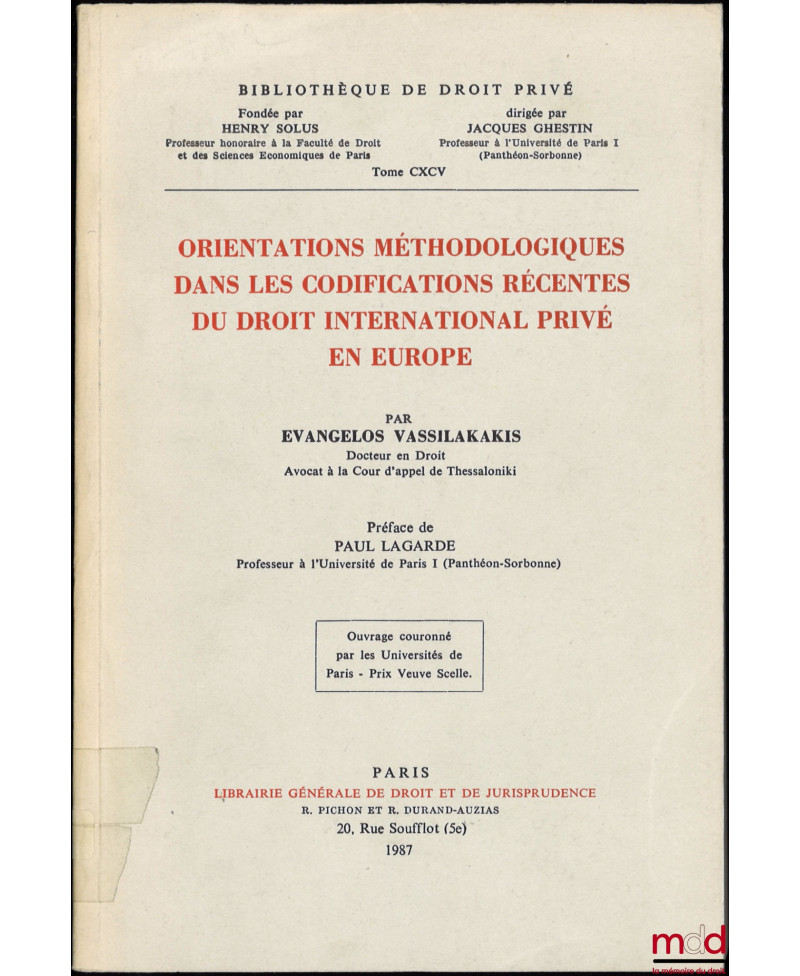 BIBLIOTHÈQUE DE DROIT PRIVÉ

Fondée par
HENRY SOLUS
Professeur honoraire à la Faculté de Droit et des Sciences Economiques de Paris

dirigée par
JACQUES GHESTIN
Professeur à l'Université de Paris I (Panthéon-Sorbonne)

Tome CXCV

ORIENTATIONS MÉTHODOLOGIQUES DANS LES CODIFICATIONS RÉCENTES DU DROIT INTERNATIONAL PRIVÉ EN EUROPE

PAR
EVANGELOS VASSILAKAKIS
Docteur en Droit
Avocat à la Cour d'appel de Thessaloniki

Préface de
PAUL LAGARDE
Professeur à l'Université de Paris I (Panthéon-Sorbonne)

Ouvrage couronné par les Universités de Paris - Prix Veuve Scelle.

PARIS
LIBRAIRIE GÉNÉRALE DE DROIT ET DE JURISPRUDENCE
R. PICHON ET R. DURAND-AUZIAS
20, Rue Soufflot (5e)
1987

mdd
la mémoire du droit